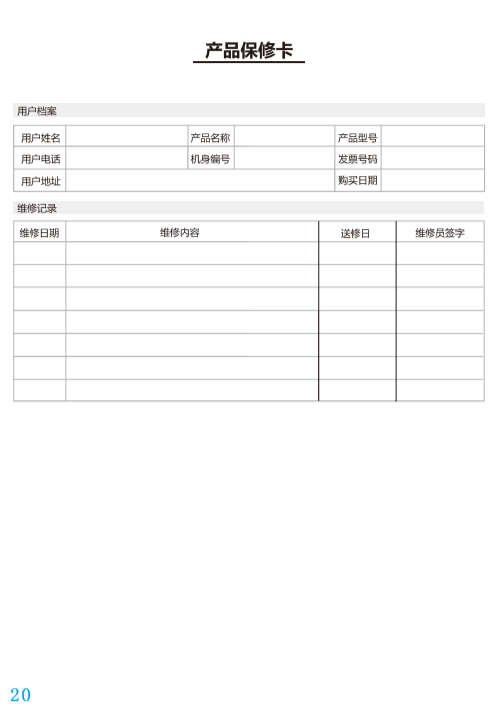 产品保修卡

用户档案

| 用户姓名 | | 产品名称 | | 产品型号 | |
|---|---|---|---|---|---|
| 用户电话 | | 机身编号 | | 发票号码 | |
| 用户地址 | | | | 购买日期 | |

维修记录

| 维修日期 | 维修内容 | 送修日 | 维修员签字 |
|---|---|---|---|
| | | | |
| | | | |
| | | | |
| | | | |
| | | | |
| | | | |
| | | | |

20